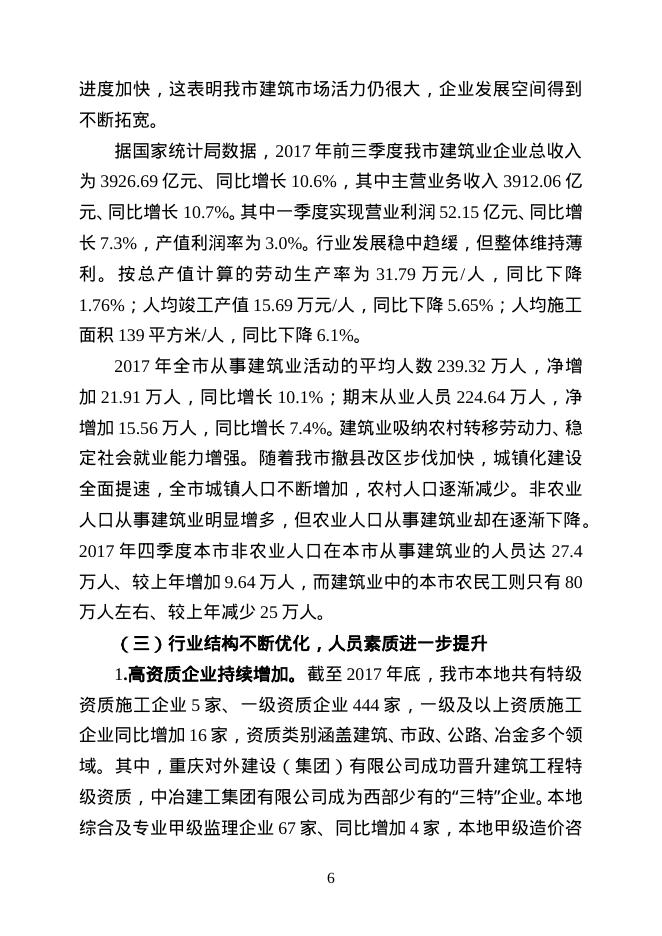 进度加快，这表明我市建筑市场活力仍很大，企业发展空间得到不断拓宽。

据国家统计局数据，2017年前三季度我市建筑业企业总收入为3926.69亿元、同比增长10.6%，其中主营业务收入3912.06亿元、同比增长10.7%。其中一季度实现营业利润52.15亿元、同比增长7.3%，产值利润率为3.0%。行业发展稳中趋缓，但整体维持薄利。按总产值计算的劳动生产率为31.79万元/人，同比下降1.76%；人均竣工产值15.69万元/人，同比下降5.65%；人均施工面积139平方米/人，同比下降6.1%。

2017年全市从事建筑业活动的平均人数239.32万人，净增加21.91万人，同比增长10.1%；期末从业人员224.64万人，净增加15.56万人，同比增长7.4%。建筑业吸纳农村转移劳动力、稳定社会就业能力增强。随着我市撤县改区步伐加快，城镇化建设全面提速，全市城镇人口不断增加，农村人口逐渐减少。非农业人口从事建筑业明显增多，但农业人口从事建筑业却在逐渐下降。2017年四季度本市非农业人口在本市从事建筑业的人员达27.4万人、较上年增加9.64万人，而建筑业中的本市农民工则只有80万人左右、较上年减少25万人。

（三）行业结构不断优化，人员素质进一步提升

1.高资质企业持续增加。截至2017年底，我市本地共有特级资质施工企业5家、一级资质企业444家，一级及以上资质施工企业同比增加16家，资质类别涵盖建筑、市政、公路、冶金多个领域。其中，重庆对外建设（集团）有限公司成功晋升建筑工程特级资质，中冶建工集团有限公司成为西部少有的“三特”企业。本地综合及专业甲级监理企业67家、同比增加4家，本地甲级造价咨

6